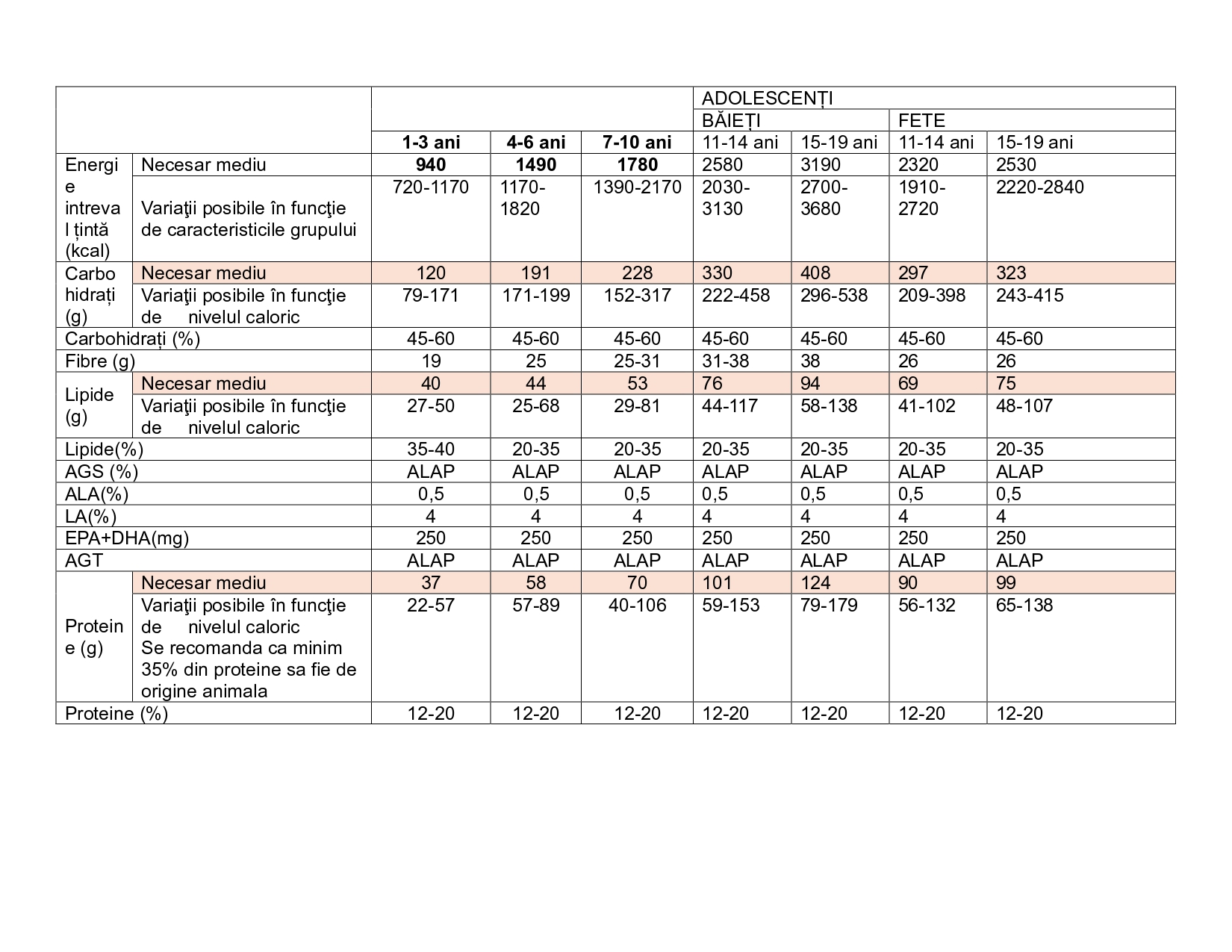 | | | | | | ADOLESCENȚI | | | |
|---|---|---|---|---|---|---|---|---|
| | | | | | BĂIEȚI | | FETE | |
| | | 1-3 ani | 4-6 ani | 7-10 ani | 11-14 ani | 15-19 ani | 11-14 ani | 15-19 ani |
| Energie interval țintă (kcal) | Necesar mediu | 940 | 1490 | 1780 | 2580 | 3190 | 2320 | 2530 |
| | Variaţii posibile în funcţie de caracteristicile grupului | 720-1170 | 1170-1820 | 1390-2170 | 2030-3130 | 2700-3680 | 1910-2720 | 2220-2840 |
| Carbohidrați (g) | Necesar mediu | 120 | 191 | 228 | 330 | 408 | 297 | 323 |
| | Variaţii posibile în funcţie de nivelul caloric | 79-171 | 171-199 | 152-317 | 222-458 | 296-538 | 209-398 | 243-415 |
| Carbohidrați (%) | | 45-60 | 45-60 | 45-60 | 45-60 | 45-60 | 45-60 | 45-60 |
| Fibre (g) | | 19 | 25 | 25-31 | 31-38 | 38 | 26 | 26 |
| Lipide (g) | Necesar mediu | 40 | 44 | 53 | 76 | 94 | 69 | 75 |
| | Variaţii posibile în funcţie de nivelul caloric | 27-50 | 25-68 | 29-81 | 44-117 | 58-138 | 41-102 | 48-107 |
| Lipide(%) | | 35-40 | 20-35 | 20-35 | 20-35 | 20-35 | 20-35 | 20-35 |
| AGS (%) | | ALAP | ALAP | ALAP | ALAP | ALAP | ALAP | ALAP |
| ALA(%) | | 0,5 | 0,5 | 0,5 | 0,5 | 0,5 | 0,5 | 0,5 |
| LA(%) | | 4 | 4 | 4 | 4 | 4 | 4 | 4 |
| EPA+DHA(mg) | | 250 | 250 | 250 | 250 | 250 | 250 | 250 |
| AGT | | ALAP | ALAP | ALAP | ALAP | ALAP | ALAP | ALAP |
| Proteine (g) | Necesar mediu | 37 | 58 | 70 | 101 | 124 | 90 | 99 |
| | Variaţii posibile în funcţie de nivelul caloric Se recomanda ca minim 35% din proteine sa fie de origine animala | 22-57 | 57-89 | 40-106 | 59-153 | 79-179 | 56-132 | 65-138 |
| Proteine (%) | | 12-20 | 12-20 | 12-20 | 12-20 | 12-20 | 12-20 | 12-20 |